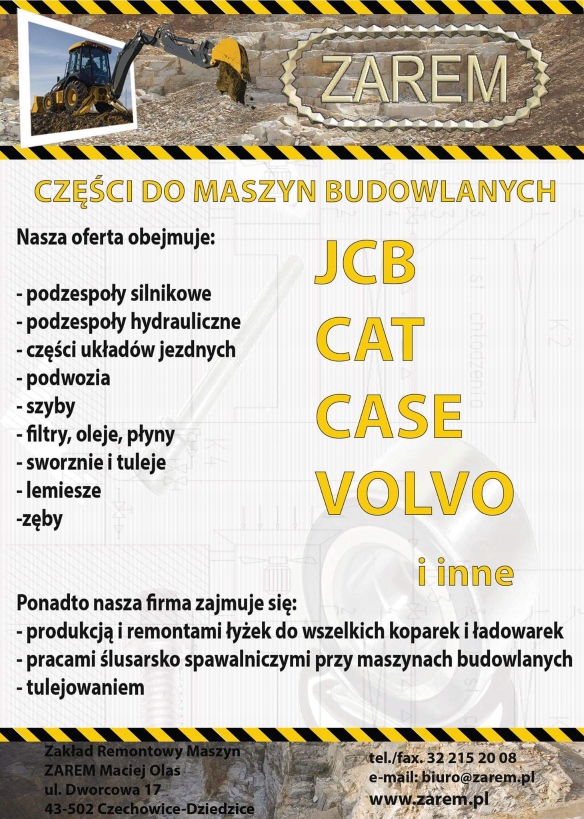 ZAREM

CZĘŚCI DO MASZYN BUDOWLANYCH

Nasza oferta obejmuje:

- podzespoły silnikowe
- podzespoły hydrauliczne
- części układów jezdnych
- podwozia
- szyby
- filtry, oleje, płyny
- sworznie i tuleje
- lemiesze
-zęby

JCB
CAT
CASE
VOLVO

i inne

Ponadto nasza firma zajmuje się:
- produkcją i remontami łyżek do wszelkich koparek i ładowarek
- pracami ślusarsko spawalniczymi przy maszynach budowlanych
- tulejowaniem

Zakład Remontowy Maszyn
ZAREM Maciej Olas
ul. Dworcowa 17
43-502 Czechowice-Dziedzice

tel./fax. 32 215 20 08
e-mail: biuro@zarem.pl
www.zarem.pl